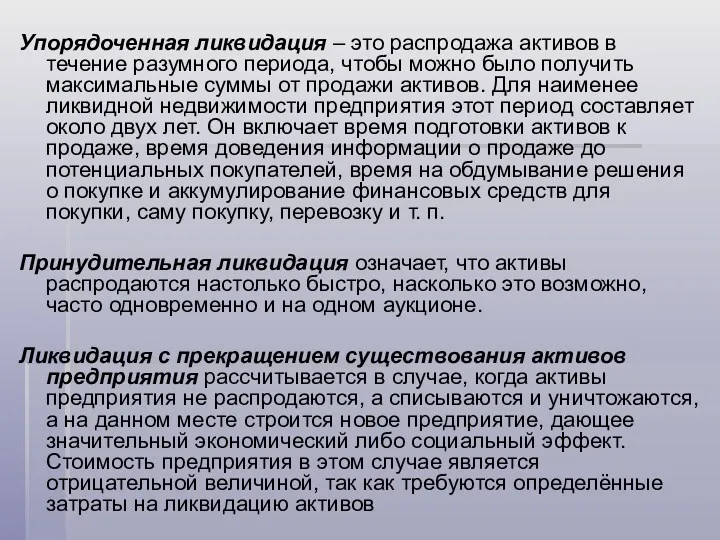 Упорядоченная ликвидация – это распродажа активов в течение разумного периода, чтобы можно было получить максимальные суммы от продажи активов. Для наименее ликвидной недвижимости предприятия этот период составляет около двух лет. Он включает время подготовки активов к продаже, время доведения информации о продаже до потенциальных покупателей, время на обдумывание решения о покупке и аккумулирование финансовых средств для покупки, саму покупку, перевозку и т. п.

Принудительная ликвидация означает, что активы распродаются настолько быстро, насколько это возможно, часто одновременно и на одном аукционе.

Ликвидация с прекращением существования активов предприятия рассчитывается в случае, когда активы предприятия не распродаются, а списываются и уничтожаются, а на данном месте строится новое предприятие, дающее значительный экономический либо социальный эффект. Стоимость предприятия в этом случае является отрицательной величиной, так как требуются определённые затраты на ликвидацию активов